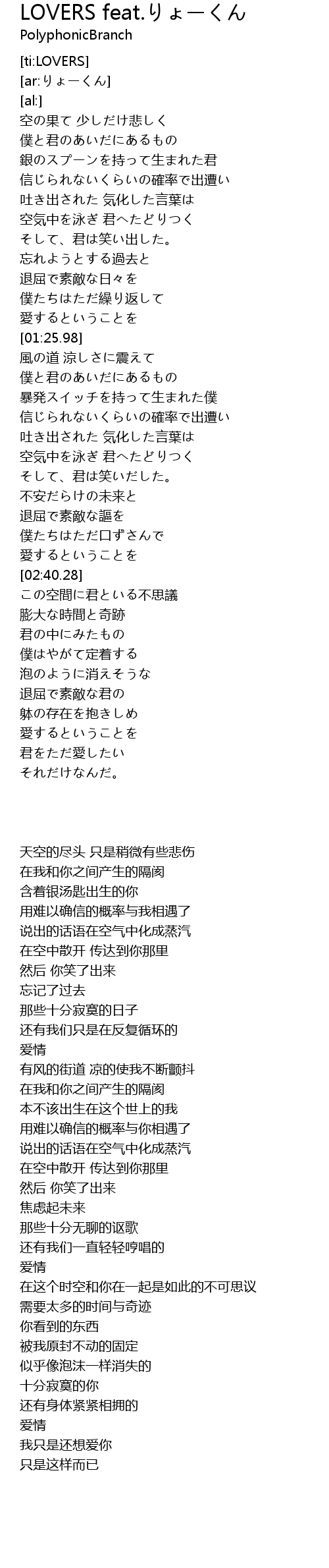 LOVERS feat.りょーくん
PolyphonicBranch

[ti:LOVERS]
[ar:りょーくん]
[al:]
空の果て 少しだけ悲しく
僕と君のあいだにあるもの
銀のスプーンを持って生まれた君
信じられないくらいの確率で出遭い
吐き出された 気化した言葉は
空気中を泳ぎ 君へたどりつく
そして、君は笑い出した。
忘れようとする過去と
退屈で素敵な日々を
僕たちはただ繰り返して
愛するということを
[01:25.98]
風の道 涼しさに震えて
僕と君のあいだにあるもの
暴発スイッチを持って生まれた僕
信じられないくらいの確率で出遭い
吐き出された 気化した言葉は
空気中を泳ぎ 君へたどりつく
そして、君は笑いだした。
不安だらけの未来と
退屈で素敵な謳を
僕たちはただ口ずさんで
愛するということを
[02:40.28]
この空間に君といる不思議
膨大な時間と奇跡
君の中にみたもの
僕はやがて定着する
泡のように消えそうな
退屈で素敵な君の
躰の存在を抱きしめ
愛するということを
君をただ愛したい
それだけなんだ。

天空的尽头 只是稍微有些悲伤
在我和你之间产生的隔阂
含着银汤匙出生的你
用难以确信的概率与我相遇了
说出的话语在空气中化成蒸汽
在空中散开 传达到你那里
然后 你笑了出来
忘记了过去
那些十分寂寞的日子
还有我们只是在反复循环的
爱情
有风的街道 凉的使我不断颤抖
在我和你之间产生的隔阂
本不该出生在这个世上的我
用难以确信的概率与你相遇了
说出的话语在空气中化成蒸汽
在空中散开 传达到你那里
然后 你笑了出来
焦虑起未来
那些十分无聊的讴歌
还有我们一直轻轻哼唱的
爱情
在这个时空和你在一起是如此的不可思议
需要太多的时间与奇迹
你看到的东西
被我原封不动的固定
似乎像泡沫一样消失的
十分寂寞的你
还有身体紧紧相拥的
爱情
我只是还想爱你
只是这样而已